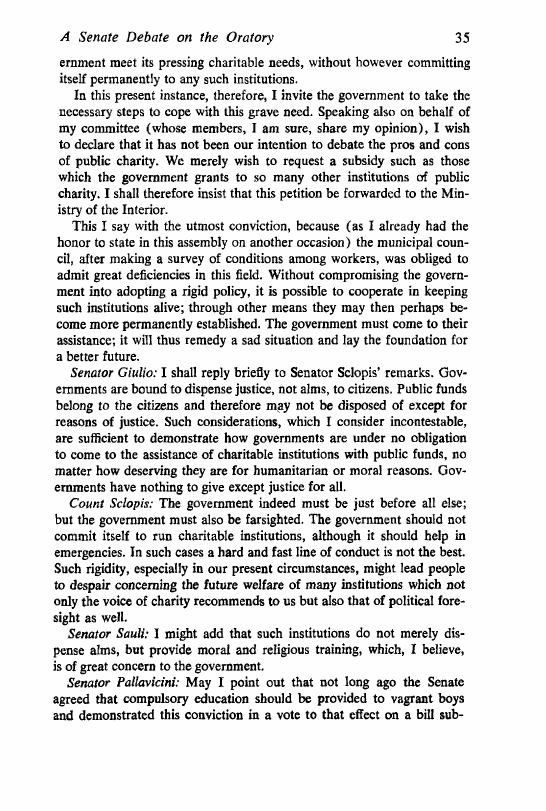 A Senate Debate on the Oratory 35

ernment meet its pressing charitable needs, without however committing itself permanently to any such institutions.

In this present instance, therefore, I invite the government to take the necessary steps to cope with this grave need. Speaking also on behalf of my committee (whose members, I am sure, share my opinion), I wish to declare that it has not been our intention to debate the pros and cons of public charity. We merely wish to request a subsidy such as those which the government grants to so many other institutions of public charity. I shall therefore insist that this petition be forwarded to the Ministry of the Interior.

This I say with the utmost conviction, because (as I already had the honor to state in this assembly on another occasion) the municipal council, after making a survey of conditions among workers, was obliged to admit great deficiencies in this field. Without compromising the government into adopting a rigid policy, it is possible to cooperate in keeping such institutions alive; through other means they may then perhaps become more permanently established. The government must come to their assistance; it will thus remedy a sad situation and lay the foundation for a better future.

Senator Giulio: I shall reply briefly to Senator Sclopis' remarks. Governments are bound to dispense justice, not alms, to citizens. Public funds belong to the citizens and therefore may not be disposed of except for reasons of justice. Such considerations, which I consider incontestable, are sufficient to demonstrate how governments are under no obligation to come to the assistance of charitable institutions with public funds, no matter how deserving they are for humanitarian or moral reasons. Governments have nothing to give except justice for all.

Count Sclopis: The government indeed must be just before all else; but the government must also be farsighted. The government should not commit itself to run charitable institutions, although it should help in emergencies. In such cases a hard and fast line of conduct is not the best. Such rigidity, especially in our present circumstances, might lead people to despair concerning the future welfare of many institutions which not only the voice of charity recommends to us but also that of political foresight as well.

Senator Sauli: I might add that such institutions do not merely dispense alms, but provide moral and religious training, which, I believe, is of great concern to the government.

Senator Pallavicini: May I point out that not long ago the Senate agreed that compulsory education should be provided to vagrant boys and demonstrated this conviction in a vote to that effect on a bill sub-